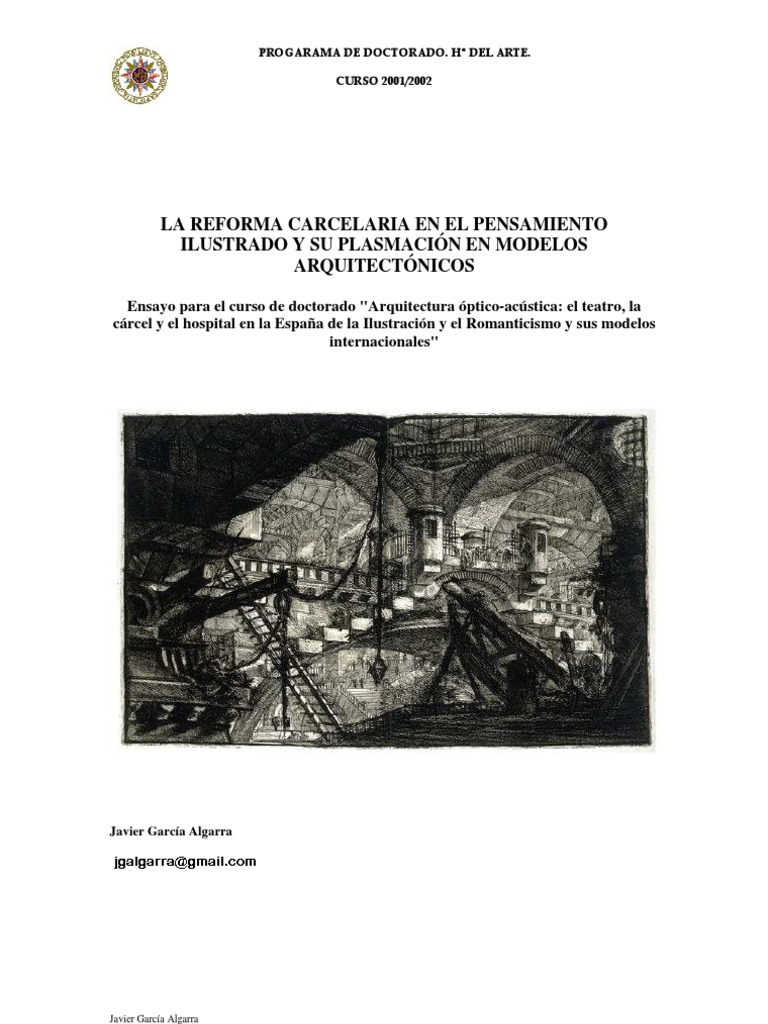 PROGARAMA DE DOCTORADO. Hª DEL ARTE.

CURSO 2001/2002

LA REFORMA CARCELARIA EN EL PENSAMIENTO ILUSTRADO Y SU PLASMACIÓN EN MODELOS ARQUITECTÓNICOS

Ensayo para el curso de doctorado "Arquitectura óptico-acústica: el teatro, la cárcel y el hospital en la España de la Ilustración y el Romanticismo y sus modelos internacionales"

Javier García Algarra

jgalgarra@gmail.com

Javier García Algarra